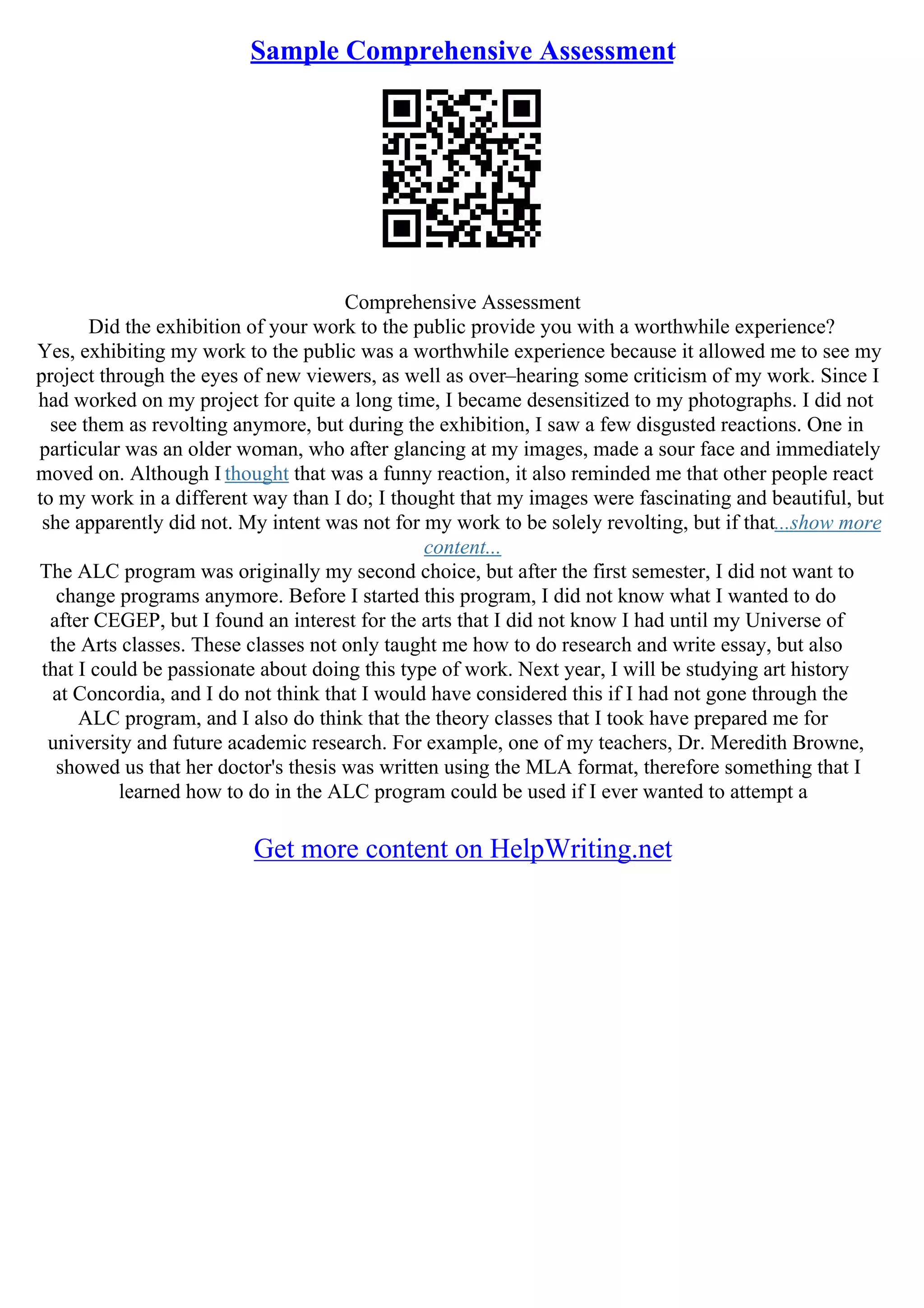 Sample Comprehensive Assessment

Comprehensive Assessment

Did the exhibition of your work to the public provide you with a worthwhile experience?

Yes, exhibiting my work to the public was a worthwhile experience because it allowed me to see my project through the eyes of new viewers, as well as over–hearing some criticism of my work. Since I had worked on my project for quite a long time, I became desensitized to my photographs. I did not see them as revolting anymore, but during the exhibition, I saw a few disgusted reactions. One in particular was an older woman, who after glancing at my images, made a sour face and immediately moved on. Although I thought that was a funny reaction, it also reminded me that other people react to my work in a different way than I do; I thought that my images were fascinating and beautiful, but she apparently did not. My intent was not for my work to be solely revolting, but if that...show more content...

The ALC program was originally my second choice, but after the first semester, I did not want to change programs anymore. Before I started this program, I did not know what I wanted to do after CEGEP, but I found an interest for the arts that I did not know I had until my Universe of the Arts classes. These classes not only taught me how to do research and write essay, but also that I could be passionate about doing this type of work. Next year, I will be studying art history at Concordia, and I do not think that I would have considered this if I had not gone through the ALC program, and I also do think that the theory classes that I took have prepared me for university and future academic research. For example, one of my teachers, Dr. Meredith Browne, showed us that her doctor's thesis was written using the MLA format, therefore something that I learned how to do in the ALC program could be used if I ever wanted to attempt a

Get more content on HelpWriting.net